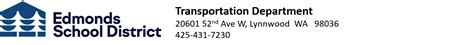 Edmonds School District

Transportation Department
20601 52$^{nd}$ Ave W, Lynnwood WA 98036
425-431-7230